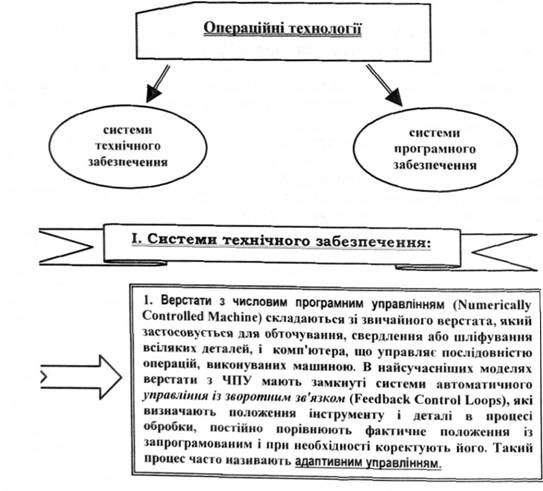 Операційні технології

системи технічного забезпечення

системи програмного забезпечення

І. Системи технічного забезпечення:

1. Верстати з числовим програмним управлінням (Numerically Controlled Machine) складаються зі звичайного верстата, який застосовується для обточування, свердлення або шліфування всіляких деталей, і комп'ютера, що управляє послідовністю операцій, виконуваних машиною. В найсучасніших моделях верстати з ЧПУ мають замкнуті системи автоматичного управління із зворотним зв'язком (Feedback Control Loops), які визначають положення інструменту і деталі в процесі обробки, постійно порівнюють фактичне положення із запрограмованим і при необхідності коректують його. Такий процес часто називають адаптивним управлінням.